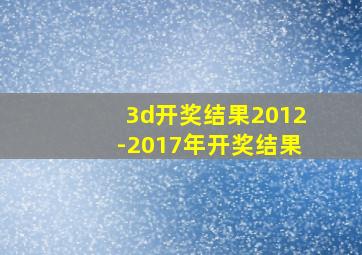 3d开奖结果2012-2017年开奖结果